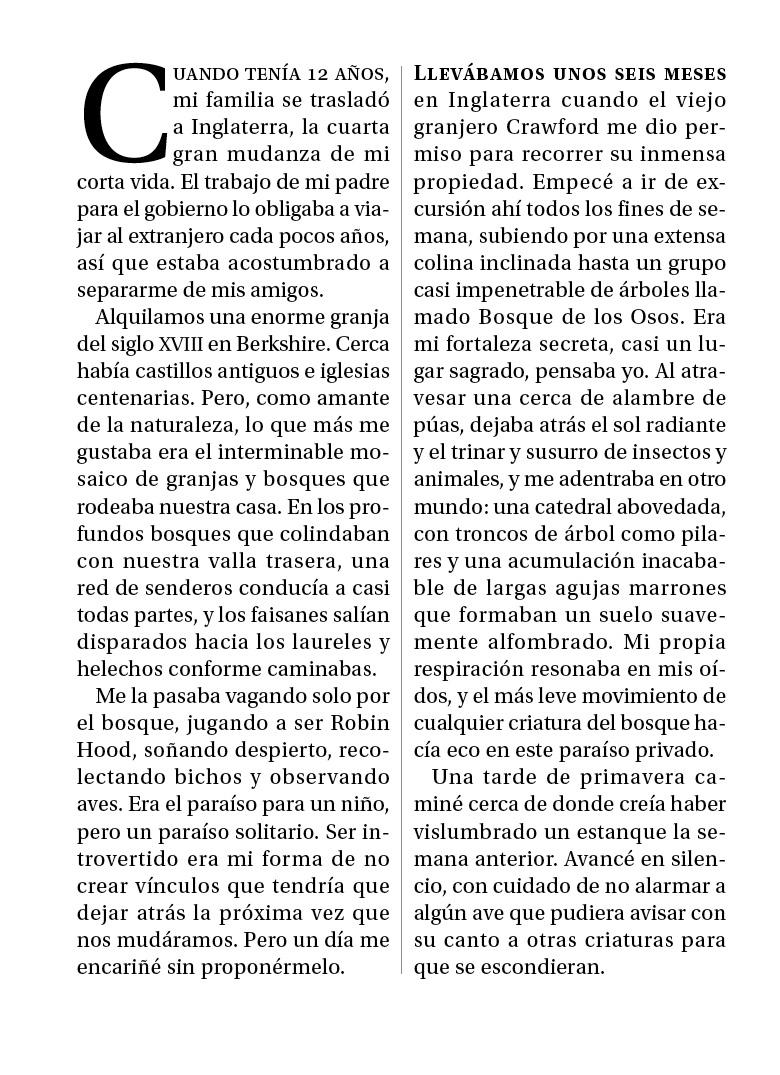 CUANDO TENÍA 12 AÑOS, mi familia se trasladó a Inglaterra, la cuarta gran mudanza de mi corta vida. El trabajo de mi padre para el gobierno lo obligaba a viajar al extranjero cada pocos años, así que estaba acostumbrado a separarme de mis amigos.

Alquilamos una enorme granja del siglo XVIII en Berkshire. Cerca había castillos antiguos e iglesias centenarias. Pero, como amante de la naturaleza, lo que más me gustaba era el interminable mosaico de granjas y bosques que rodeaba nuestra casa. En los profundos bosques que colindaban con nuestra valla trasera, una red de senderos conducía a casi todas partes, y los faisanes salían disparados hacia los laureles y helechos conforme caminabas.

Me la pasaba vagando solo por el bosque, jugando a ser Robin Hood, soñando despierto, recolectando bichos y observando aves. Era el paraíso para un niño, pero un paraíso solitario. Ser introvertido era mi forma de no crear vínculos que tendría que dejar atrás la próxima vez que nos mudáramos. Pero un día me encariñé sin proponérmelo.

LLEVÁBAMOS UNOS SEIS MESES en Inglaterra cuando el viejo granjero Crawford me dio permiso para recorrer su inmensa propiedad. Empecé a ir de excursión ahí todos los fines de semana, subiendo por una extensa colina inclinada hasta un grupo casi impenetrable de árboles llamado Bosque de los Osos. Era mi fortaleza secreta, casi un lugar sagrado, pensaba yo. Al atravesar una cerca de alambre de púas, dejaba atrás el sol radiante y el trinar y susurro de insectos y animales, y me adentraba en otro mundo: una catedral abovedada, con troncos de árbol como pilares y una acumulación inacabable de largas agujas marrones que formaban un suelo suavemente alfombrado. Mi propia respiración resonaba en mis oídos, y el más leve movimiento de cualquier criatura del bosque hacía eco en este paraíso privado.

Una tarde de primavera caminé cerca de donde creía haber vislumbrado un estanque la semana anterior. Avancé en silencio, con cuidado de no alarmar a algún ave que pudiera avisar con su canto a otras criaturas para que se escondieran.